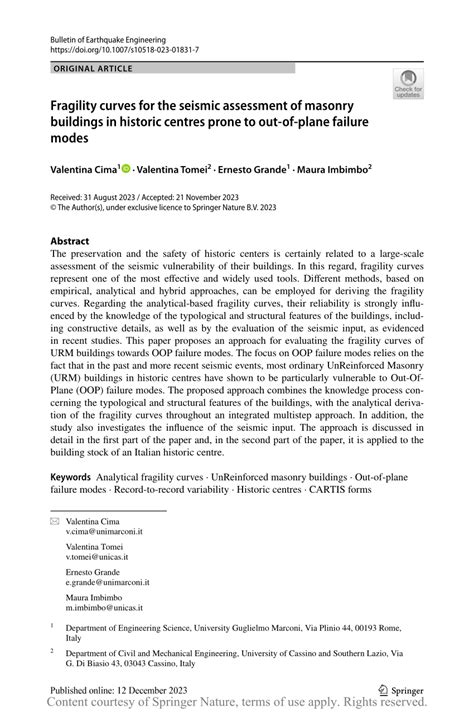 Bulletin of Earthquake Engineering
https://doi.org/10.1007/s10518-023-01831-7

ORIGINAL ARTICLE

Check for updates

Fragility curves for the seismic assessment of masonry buildings in historic centres prone to out-of-plane failure modes

Valentina Cima$^1$ · Valentina Tomei$^2$ · Ernesto Grande$^1$ · Maura Imbimbo$^2$

Received: 31 August 2023 / Accepted: 21 November 2023
© The Author(s), under exclusive licence to Springer Nature B.V. 2023

Abstract
The preservation and the safety of historic centers is certainly related to a large-scale assessment of the seismic vulnerability of their buildings. In this regard, fragility curves represent one of the most effective and widely used tools. Different methods, based on empirical, analytical and hybrid approaches, can be employed for deriving the fragility curves. Regarding the analytical-based fragility curves, their reliability is strongly influenced by the knowledge of the typological and structural features of the buildings, including constructive details, as well as by the evaluation of the seismic input, as evidenced in recent studies. This paper proposes an approach for evaluating the fragility curves of URM buildings towards OOP failure modes. The focus on OOP failure modes relies on the fact that in the past and more recent seismic events, most ordinary UnReinforced Masonry (URM) buildings in historic centres have shown to be particularly vulnerable to Out-Of-Plane (OOP) failure modes. The proposed approach combines the knowledge process concerning the typological and structural features of the buildings, with the analytical derivation of the fragility curves throughout an integrated multistep approach. In addition, the study also investigates the influence of the seismic input. The approach is discussed in detail in the first part of the paper and, in the second part of the paper, it is applied to the building stock of an Italian historic centre.

Keywords Analytical fragility curves · UnReinforced masonry buildings · Out-of-plane failure modes · Record-to-record variability · Historic centres · CARTIS forms

Valentina Cima
v.cima@unimarconi.it

Valentina Tomei
v.tomei@unicas.it

Ernesto Grande
e.grande@unimarconi.it

Maura Imbimbo
m.imbimbo@unicas.it

$^1$ Department of Engineering Science, University Guglielmo Marconi, Via Plinio 44, 00193 Rome, Italy

$^2$ Department of Civil and Mechanical Engineering, University of Cassino and Southern Lazio, Via G. Di Biasio 43, 03043 Cassino, Italy

Published online: 12 December 2023

Springer

Content courtesy of Springer Nature, terms of use apply. Rights reserved.